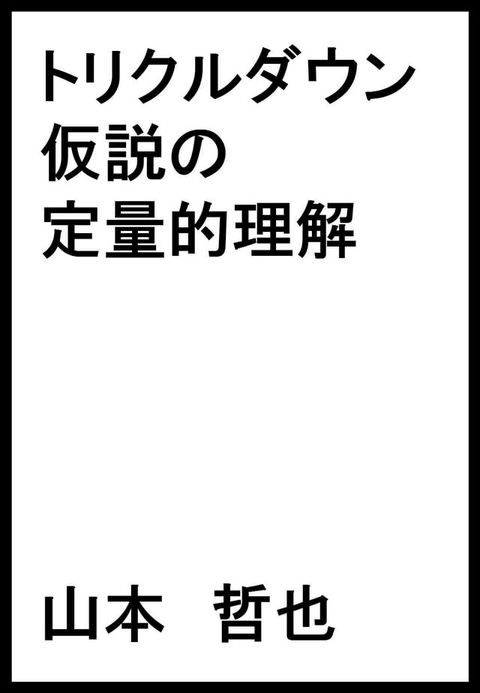 トリクルダウン
仮説の
定量的理解

山本　哲也